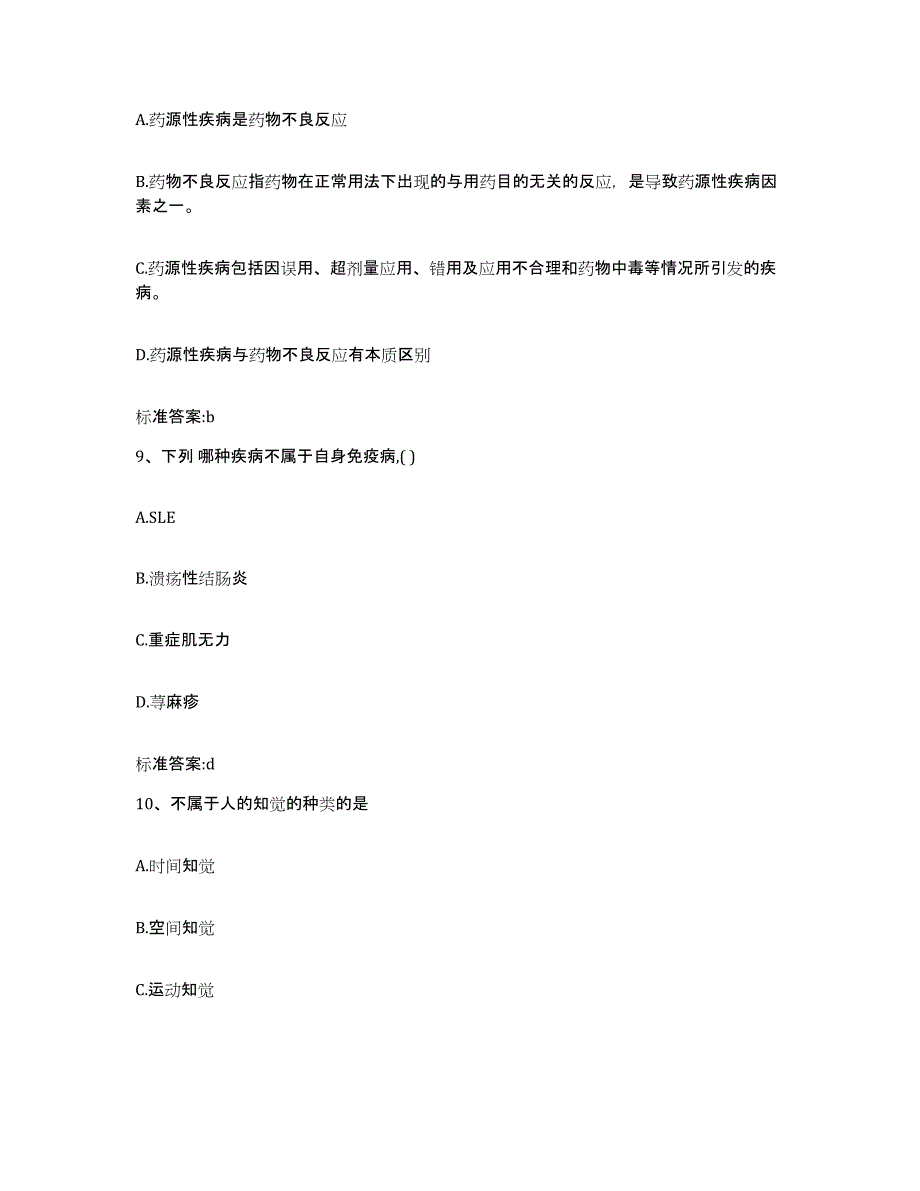 A.药源性疾病是药物不良反应

B.药物不良反应指药物在正常用法下出现的与用药目的无关的反应，是导致药源性疾病因素之一。

C.药源性疾病包括因误用、超剂量应用、错用及应用不合理和药物中毒等情况所引发的疾病。

D.药源性疾病与药物不良反应有本质区别

标准答案:b

9、下列 哪种疾病不属于自身免疫病,( )

A.SLE

B.溃疡性结肠炎

C.重症肌无力

D.荨麻疹

标准答案:d

10、不属于人的知觉的种类的是

A.时间知觉

B.空间知觉

C.运动知觉